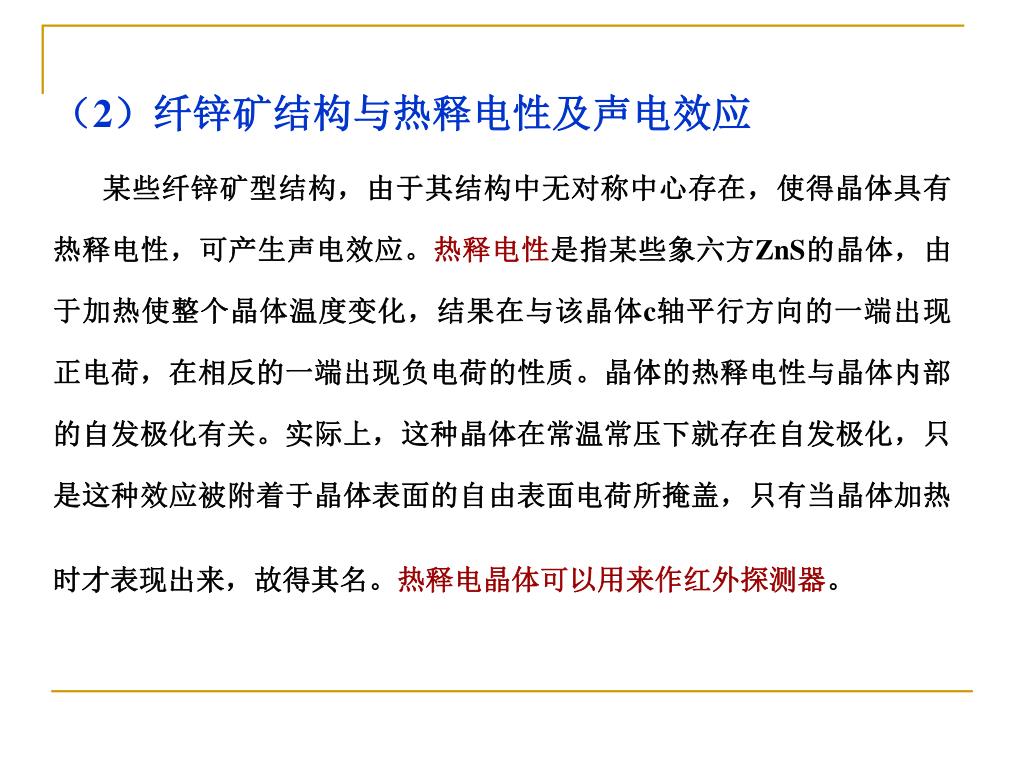 （2）纤锌矿结构与热释电性及声电效应

某些纤锌矿型结构，由于其结构中无对称中心存在，使得晶体具有热释电性，可产生声电效应。热释电性是指某些象六方ZnS的晶体，由于加热使整个晶体温度变化，结果在与该晶体c轴平行方向的一端出现正电荷，在相反的一端出现负电荷的性质。晶体的热释电性与晶体内部的自发极化有关。实际上，这种晶体在常温常压下就存在自发极化，只是这种效应被附着于晶体表面的自由表面电荷所掩盖，只有当晶体加热时才表现出来，故得其名。热释电晶体可以用来作红外探测器。